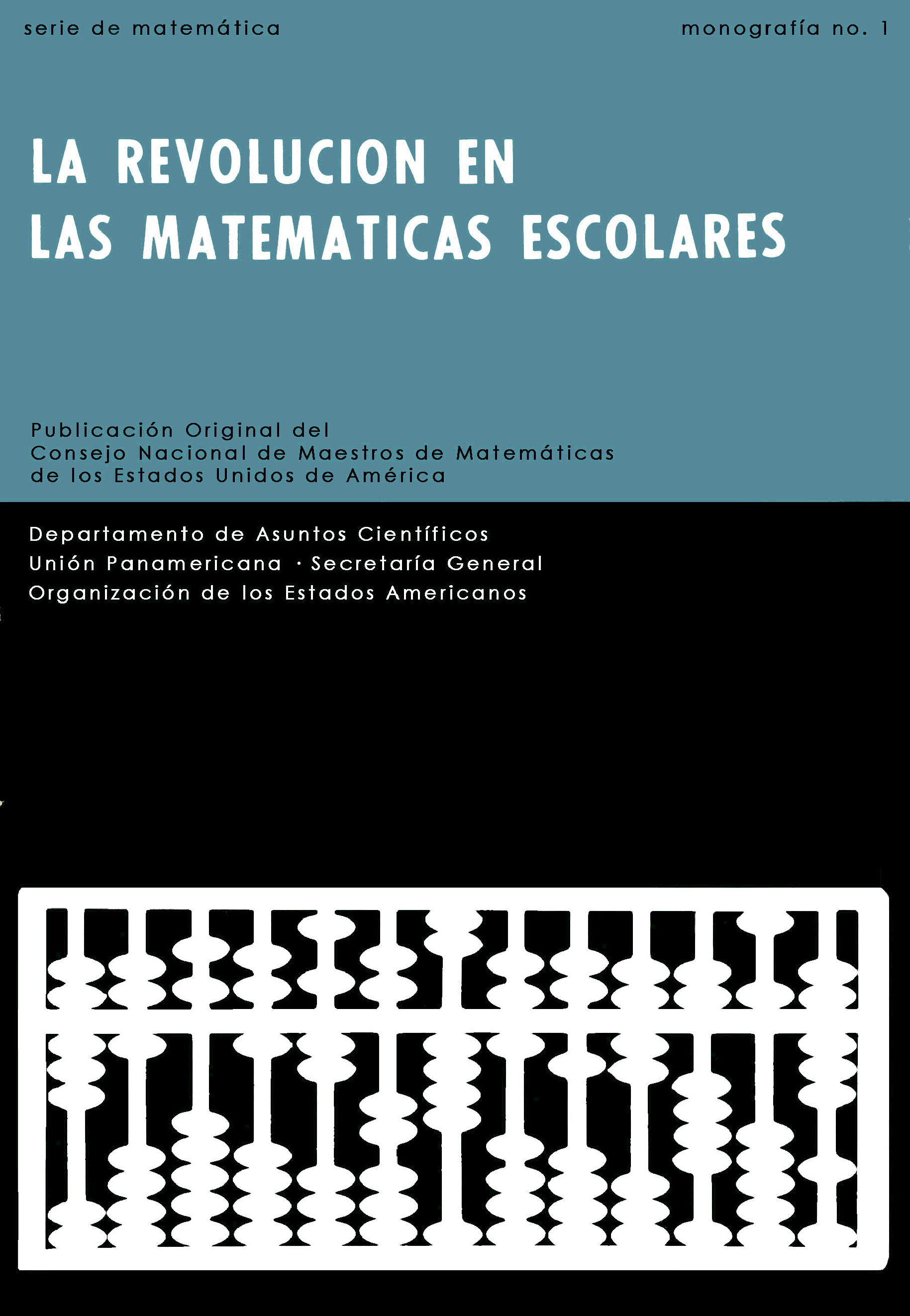 serie de matemática

monografía no. 1

LA REVOLUCION EN
LAS MATEMATICAS ESCOLARES

Publicación Original del
Consejo Nacional de Maestros de Matemáticas
de los Estados Unidos de América

Departamento de Asuntos Científicos
Unión Panamericana · Secretaría General
Organización de los Estados Americanos